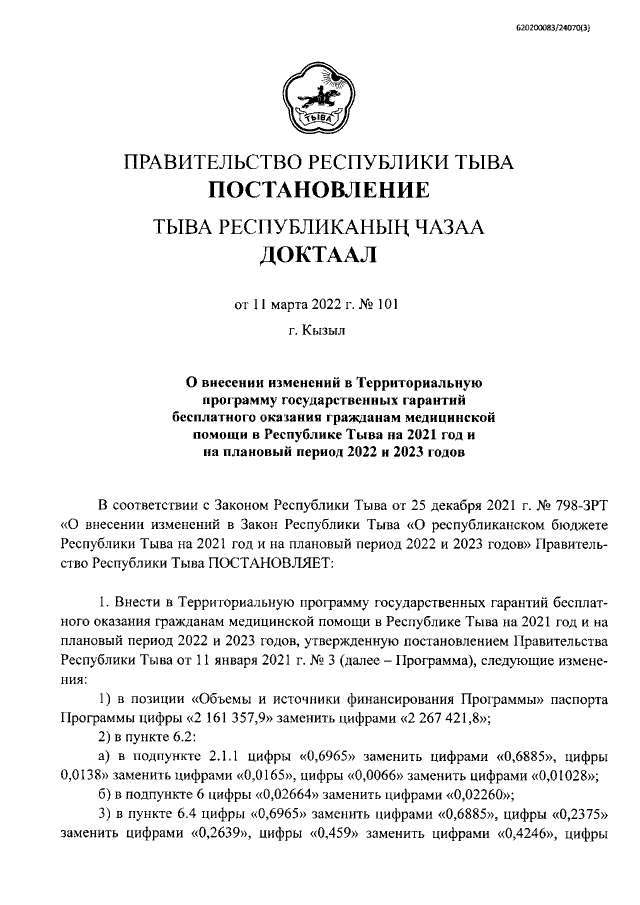 620200083/24070(3)

ТЫВА

ПРАВИТЕЛЬСТВО РЕСПУБЛИКИ ТЫВА
ПОСТАНОВЛЕНИЕ
ТЫВА РЕСПУБЛИКАНЫҢ ЧАЗАА
ДОКТААЛ

от 11 марта 2022 г. № 101

г. Кызыл

О внесении изменений в Территориальную программу государственных гарантий бесплатного оказания гражданам медицинской помощи в Республике Тыва на 2021 год и на плановый период 2022 и 2023 годов

В соответствии с Законом Республики Тыва от 25 декабря 2021 г. № 798-ЗРТ «О внесении изменений в Закон Республики Тыва «О республиканском бюджете Республики Тыва на 2021 год и на плановый период 2022 и 2023 годов» Правительство Республики Тыва ПОСТАНОВЛЯЕТ:

1. Внести в Территориальную программу государственных гарантий бесплатного оказания гражданам медицинской помощи в Республике Тыва на 2021 год и на плановый период 2022 и 2023 годов, утвержденную постановлением Правительства Республики Тыва от 11 января 2021 г. № 3 (далее – Программа), следующие изменения:

1) в позиции «Объемы и источники финансирования Программы» паспорта Программы цифры «2 161 357,9» заменить цифрами «2 267 421,8»;

2) в пункте 6.2:

а) в подпункте 2.1.1 цифры «0,6965» заменить цифрами «0,6885», цифры 0,0138» заменить цифрами «0,0165», цифры «0,0066» заменить цифрами «0,01028»;

б) в подпункте 6 цифры «0,02664» заменить цифрами «0,02260»;

3) в пункте 6.4 цифры «0,6965» заменить цифрами «0,6885», цифры «0,2375» заменить цифрами «0,2639», цифры «0,459» заменить цифрами «0,4246», цифры